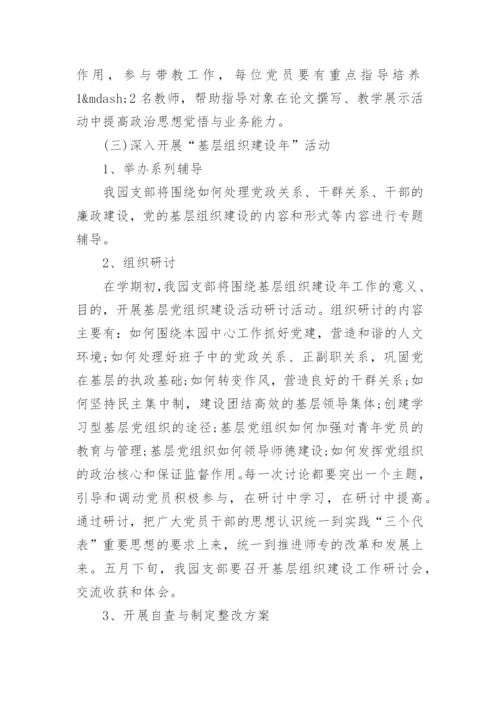 作用，参与带教工作，每位党员要有重点指导培养1&mdash;2名教师，帮助指导对象在论文撰写、教学展示活动中提高政治思想觉悟与业务能力。

(三)深入开展“基层组织建设年”活动

1、举办系列辅导

我园支部将围绕如何处理党政关系、干群关系、干部的廉政建设，党的基层组织建设的内容和形式等内容进行专题辅导。

2、组织研讨

在学期初，我园支部将围绕基层组织建设年工作的意义、目的，开展基层党组织建设活动研讨活动。组织研讨的内容主要有：如何围绕本园中心工作抓好党建，营造和谐的人文环境；如何处理好班子中的党政关系、正副职关系，巩固党在基层的执政基础；如何转变作风，营造良好的干群关系；如何坚持民主集中制，建设团结高效的基层领导集体；创建学习型基层党组织的途径；基层党组织如何加强对青年党员的教育与管理；基层党组织如何领导师德建设；如何发挥党组织的政治核心和保证监督作用。每一次讨论都要突出一个主题，引导和调动党员积极参与，在研讨中学习，在研讨中提高。通过研讨，把广大党员干部的思想认识统一到实践“三个代表”重要思想的要求上来，统一到推进师专的改革和发展上来。五月下旬，我园支部要召开基层组织建设工作研讨会，交流收获和体会。

3、开展自查与制定整改方案